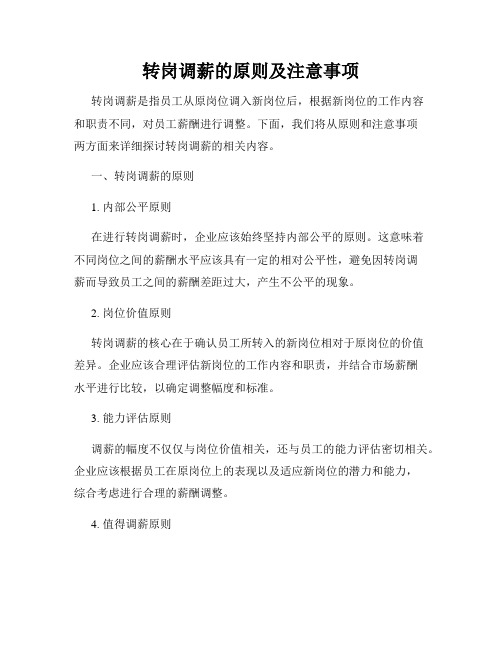 转岗调薪的原则及注意事项

转岗调薪是指员工从原岗位调入新岗位后，根据新岗位的工作内容和职责不同，对员工薪酬进行调整。下面，我们将从原则和注意事项两方面来详细探讨转岗调薪的相关内容。

一、转岗调薪的原则

1. 内部公平原则

在进行转岗调薪时，企业应该始终坚持内部公平的原则。这意味着不同岗位之间的薪酬水平应该具有一定的相对公平性，避免因转岗调薪而导致员工之间的薪酬差距过大，产生不公平的现象。

2. 岗位价值原则

转岗调薪的核心在于确认员工所转入的新岗位相对于原岗位的价值差异。企业应该合理评估新岗位的工作内容和职责，并结合市场薪酬水平进行比较，以确定调整幅度和标准。

3. 能力评估原则

调薪的幅度不仅仅与岗位价值相关，还与员工的能力评估密切相关。企业应该根据员工在原岗位上的表现以及适应新岗位的潜力和能力，综合考虑进行合理的薪酬调整。

4. 值得调薪原则